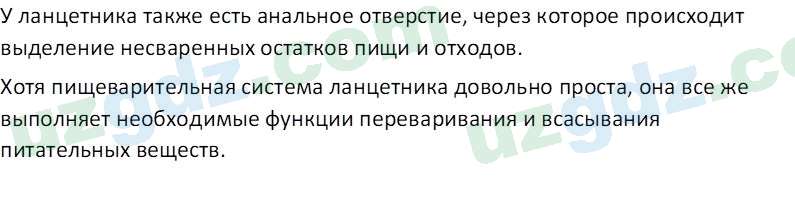 У ланцетника также есть анальное отверстие, через которое происходит выделение несваренных остатков пищи и отходов.

Хотя пищеварительная система ланцетника довольно проста, она все же выполняет необходимые функции переваривания и всасывания питательных веществ.

uzgdz.com

uzgdz.co